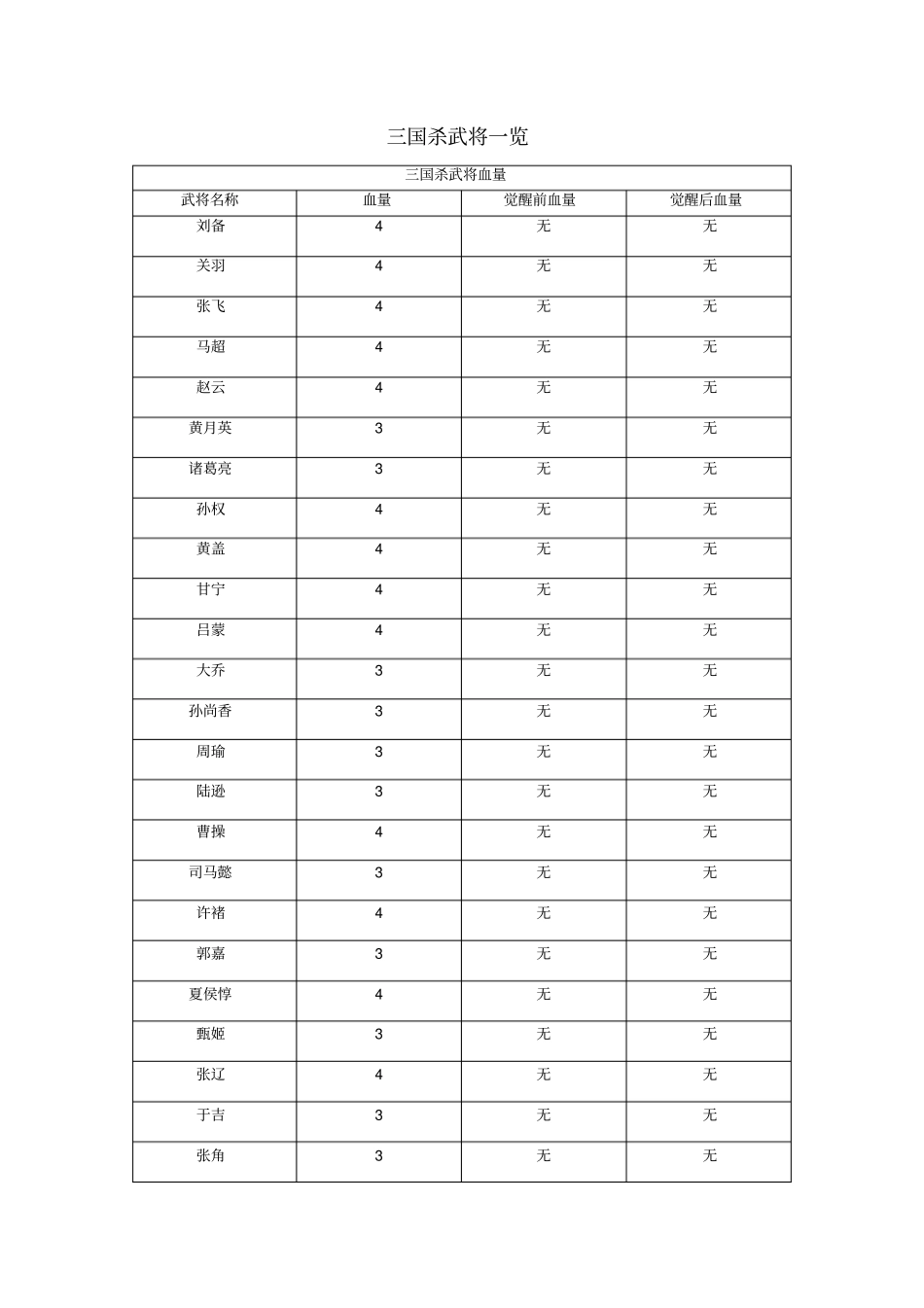 三国杀武将一览

| 三国杀武将血量 | | | |
|---|---|---|---|
| 武将名称 | 血量 | 觉醒前血量 | 觉醒后血量 |
| 刘备 | 4 | 无 | 无 |
| 关羽 | 4 | 无 | 无 |
| 张飞 | 4 | 无 | 无 |
| 马超 | 4 | 无 | 无 |
| 赵云 | 4 | 无 | 无 |
| 黄月英 | 3 | 无 | 无 |
| 诸葛亮 | 3 | 无 | 无 |
| 孙权 | 4 | 无 | 无 |
| 黄盖 | 4 | 无 | 无 |
| 甘宁 | 4 | 无 | 无 |
| 吕蒙 | 4 | 无 | 无 |
| 大乔 | 3 | 无 | 无 |
| 孙尚香 | 3 | 无 | 无 |
| 周瑜 | 3 | 无 | 无 |
| 陆逊 | 3 | 无 | 无 |
| 曹操 | 4 | 无 | 无 |
| 司马懿 | 3 | 无 | 无 |
| 许褚 | 4 | 无 | 无 |
| 郭嘉 | 3 | 无 | 无 |
| 夏侯惇 | 4 | 无 | 无 |
| 甄姬 | 3 | 无 | 无 |
| 张辽 | 4 | 无 | 无 |
| 于吉 | 3 | 无 | 无 |
| 张角 | 3 | 无 | 无 |